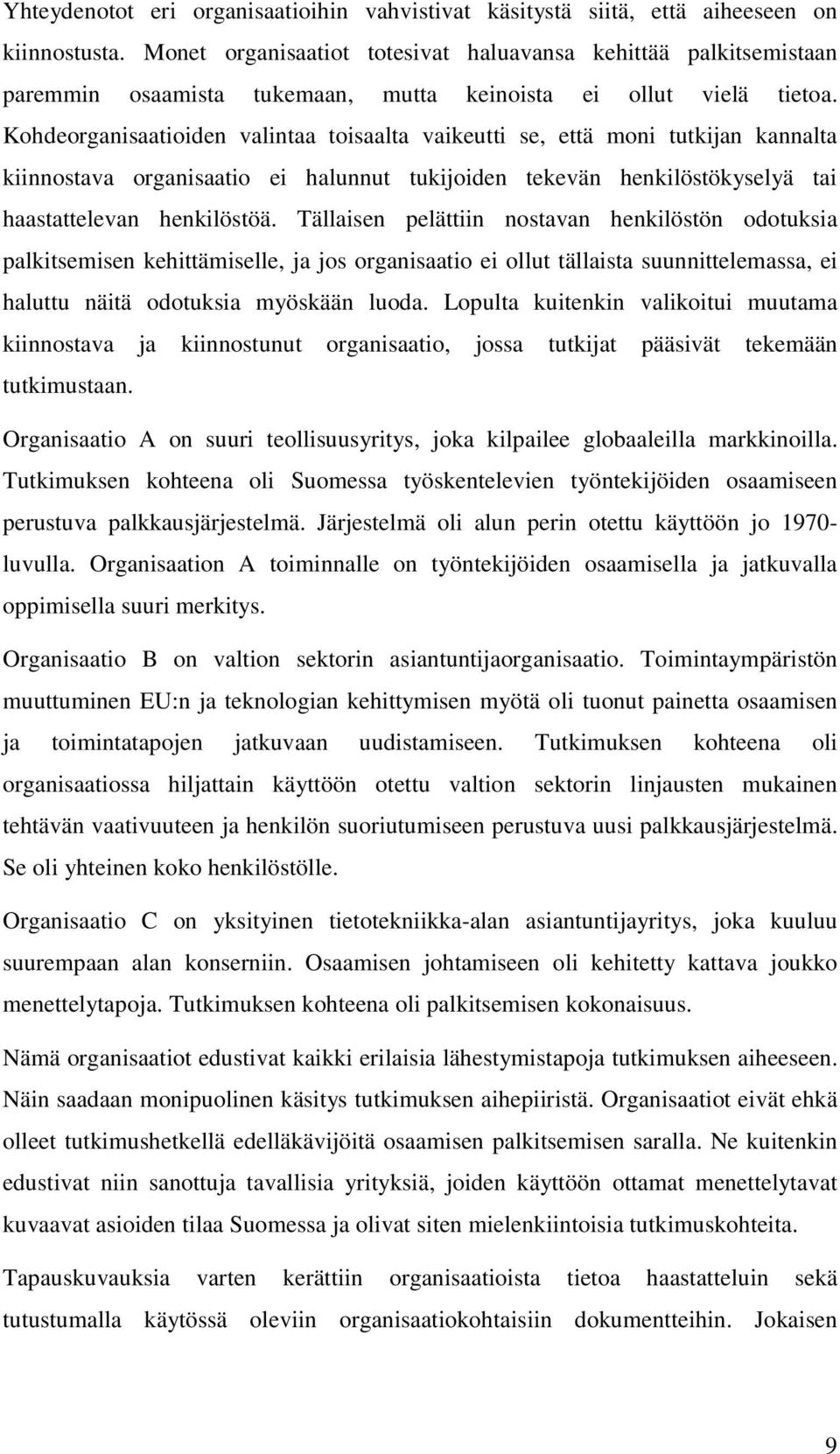 Yhteydenotot eri organisaatioihin vahvistivat käsitystä siitä, että aiheeseen on kiinnostusta. Monet organisaatiot totesivat haluavansa kehittää palkitsemistaan paremmin osaamista tukemaan, mutta keinoista ei ollut vielä tietoa. Kohdeorganisaatioiden valintaa toisaalta vaikeutti se, että moni tutkijan kannalta kiinnostava organisaatio ei halunnut tukijoiden tekevän henkilöstökyselyä tai haastattelevan henkilöstöä. Tällaisen pelättiin nostavan henkilöstön odotuksia palkitsemisen kehittämiselle, ja jos organisaatio ei ollut tällaista suunnittelemassa, ei haluttu näitä odotuksia myöskään luoda. Lopulta kuitenkin valikoitui muutama kiinnostava ja kiinnostunut organisaatio, jossa tutkijat pääsivät tekemään tutkimustaan.

Organisaatio A on suuri teollisuusyritys, joka kilpailee globaaleilla markkinoilla. Tutkimuksen kohteena oli Suomessa työskentelevien työntekijöiden osaamiseen perustuva palkkausjärjestelmä. Järjestelmä oli alun perin otettu käyttöön jo 1970-luvulla. Organisaation A toiminnalle on työntekijöiden osaamisella ja jatkuvalla oppimisella suuri merkitys.

Organisaatio B on valtion sektorin asiantuntijaorganisaatio. Toimintaympäristön muuttuminen EU:n ja teknologian kehittymisen myötä oli tuonut painetta osaamisen ja toimintatapojen jatkuvaan uudistamiseen. Tutkimuksen kohteena oli organisaatiossa hiljattain käyttöön otettu valtion sektorin linjausten mukainen tehtävän vaativuuteen ja henkilön suoriutumiseen perustuva uusi palkkausjärjestelmä. Se oli yhteinen koko henkilöstölle.

Organisaatio C on yksityinen tietotekniikka-alan asiantuntijayritys, joka kuuluu suurempaan alan konserniin. Osaamisen johtamiseen oli kehitetty kattava joukko menettelytapoja. Tutkimuksen kohteena oli palkitsemisen kokonaisuus.

Nämä organisaatiot edustivat kaikki erilaisia lähestymistapoja tutkimuksen aiheeseen. Näin saadaan monipuolinen käsitys tutkimuksen aihepiiristä. Organisaatiot eivät ehkä olleet tutkimushetkellä edelläkävijöitä osaamisen palkitsemisen saralla. Ne kuitenkin edustivat niin sanottuja tavallisia yrityksiä, joiden käyttöön ottamat menettelytavat kuvaavat asioiden tilaa Suomessa ja olivat siten mielenkiintoisia tutkimuskohteita.

Tapauskuvauksia varten kerättiin organisaatioista tietoa haastatteluin sekä tutustumalla käytössä oleviin organisaatiokohtaisiin dokumentteihin. Jokaisen

9